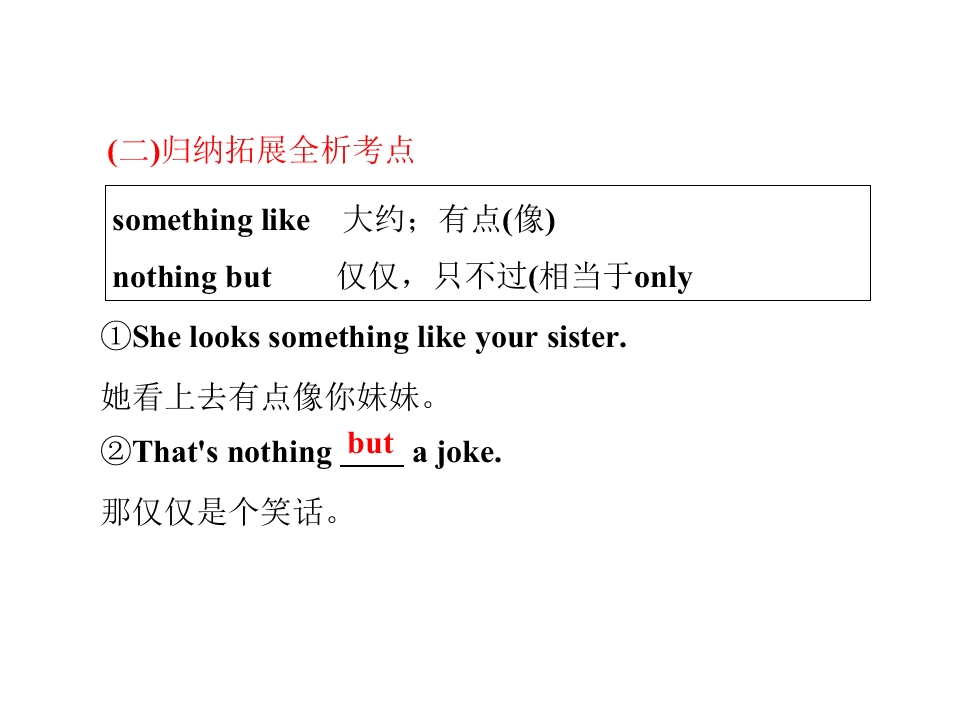 (二)归纳拓展全析考点

something like 大约；有点(像)
nothing but 仅仅，只不过(相当于only

①She looks something like your sister.

她看上去有点像你妹妹。

②That's nothing but a joke.

那仅仅是个笑话。